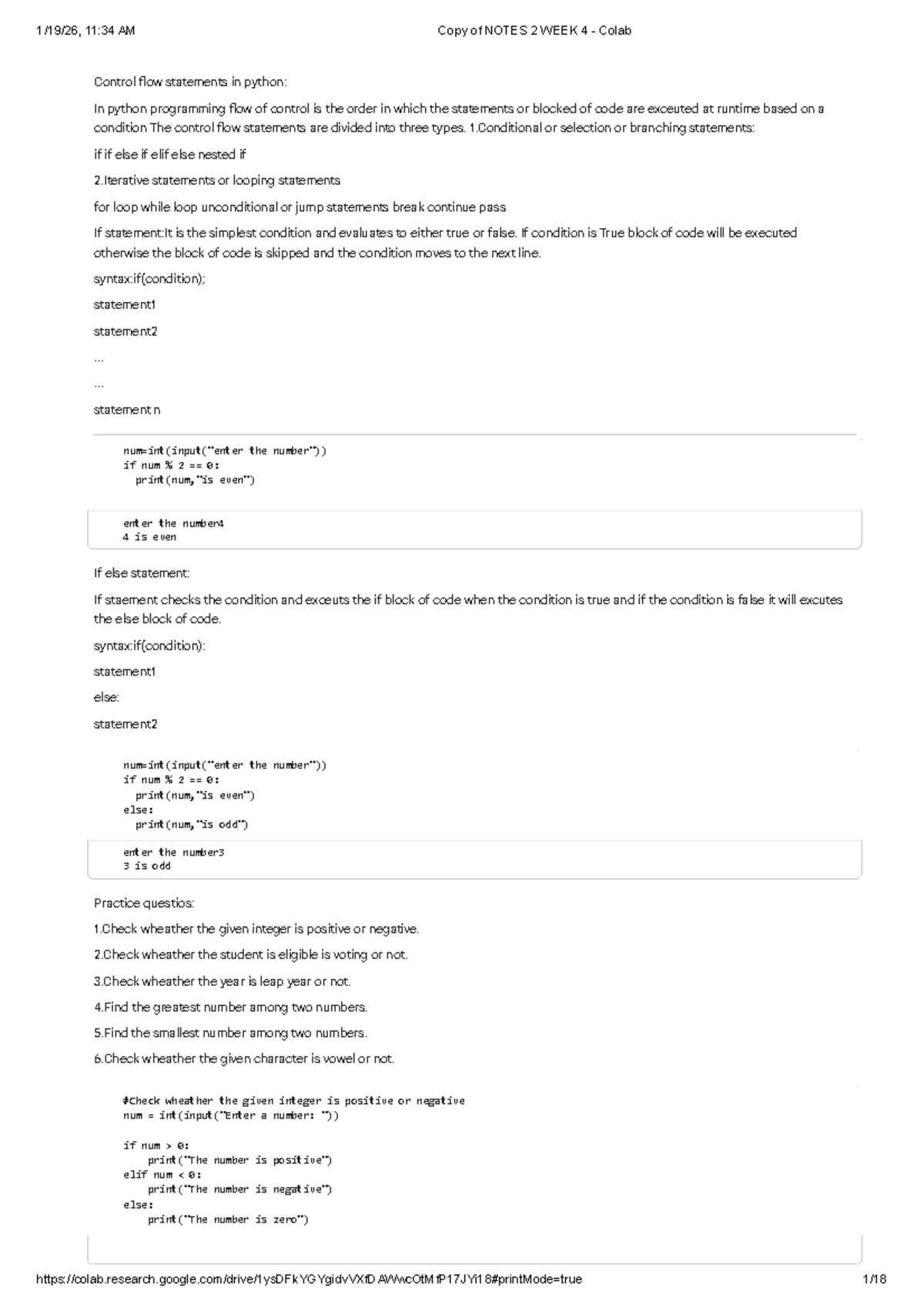 1/19/26, 11:34 AM

Copy of NOTES 2 WEEK 4 - Colab

Control flow statements in python:

In python programming flow of control is the order in which the statements or blocked of code are exceuted at runtime based on a condition The control flow statements are divided into three types. 1.Conditional or selection or branching statements:

if if else if elif else nested if

2.Iterative statements or looping statements

for loop while loop unconditional or jump statements break continue pass

If statement:It is the simplest condition and evaluates to either true or false. If condition is True block of code will be executed otherwise the block of code is skipped and the condition moves to the next line.

syntax:if(condition);

statement1

statement2

...

...

statement n

num=int(input("enter the number"))
if num % 2 == 0:
  print(num,"is even")

enter the number4
4 is even

If else statement:

If staement checks the condition and exceuts the if block of code when the condition is true and if the condition is false it will excutes the else block of code.

syntax:if(condition):

statement1

else:

statement2

num=int(input("enter the number"))
if num % 2 == 0:
  print(num,"is even")
else:
  print(num,"is odd")

enter the number3
3 is odd

Practice questios:

1.Check wheather the given integer is positive or negative.

2.Check wheather the student is eligible is voting or not.

3.Check wheather the year is leap year or not.

4.Find the greatest number among two numbers.

5.Find the smallest number among two numbers.

6.Check wheather the given character is vowel or not.

#Check wheather the given integer is positive or negative
num = int(input("Enter a number: "))

if num > 0:
    print("The number is positive")
elif num < 0:
    print("The number is negative")
else:
    print("The number is zero")

https://colab.research.google.com/drive/1ysDFkYGYgidvVXfDAWwcOtMfP17JYi18#printMode=true

1/18